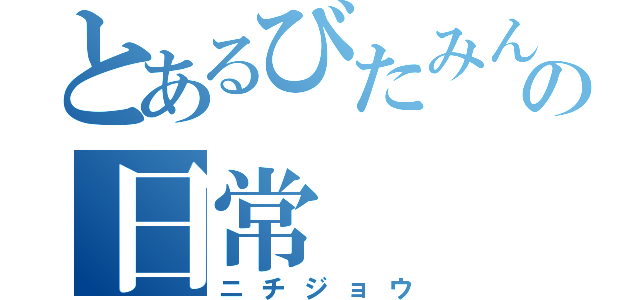 とあるびたみんの
日常
ニチジョウ